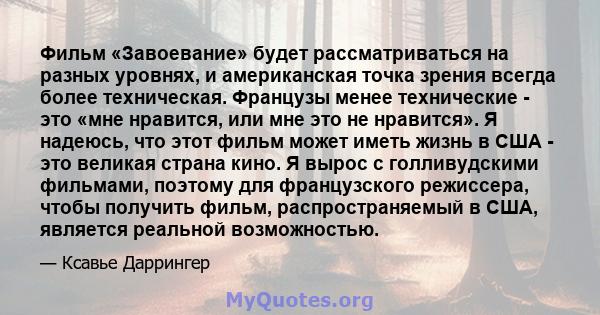 Фильм «Завоевание» будет рассматриваться на разных уровнях, и американская точка зрения всегда более техническая. Французы менее технические - это «мне нравится, или мне это не нравится». Я надеюсь, что этот фильм может иметь жизнь в США - это великая страна кино. Я вырос с голливудскими фильмами, поэтому для французского режиссера, чтобы получить фильм, распространяемый в США, является реальной возможностью.

— Ксавье Даррингер

MyQuotes.org